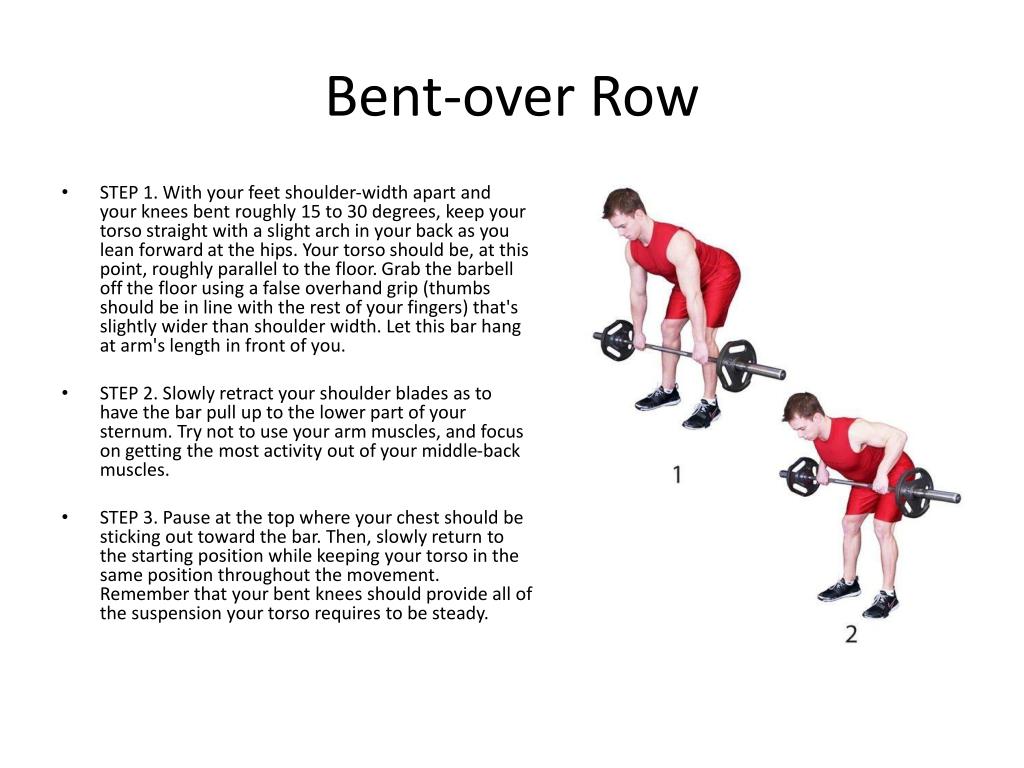 Bent-over Row

• STEP 1. With your feet shoulder-width apart and your knees bent roughly 15 to 30 degrees, keep your torso straight with a slight arch in your back as you lean forward at the hips. Your torso should be, at this point, roughly parallel to the floor. Grab the barbell off the floor using a false overhand grip (thumbs should be in line with the rest of your fingers) that's slightly wider than shoulder width. Let this bar hang at arm's length in front of you.

• STEP 2. Slowly retract your shoulder blades as to have the bar pull up to the lower part of your sternum. Try not to use your arm muscles, and focus on getting the most activity out of your middle-back muscles.

• STEP 3. Pause at the top where your chest should be sticking out toward the bar. Then, slowly return to the starting position while keeping your torso in the same position throughout the movement. Remember that your bent knees should provide all of the suspension your torso requires to be steady.

1

2